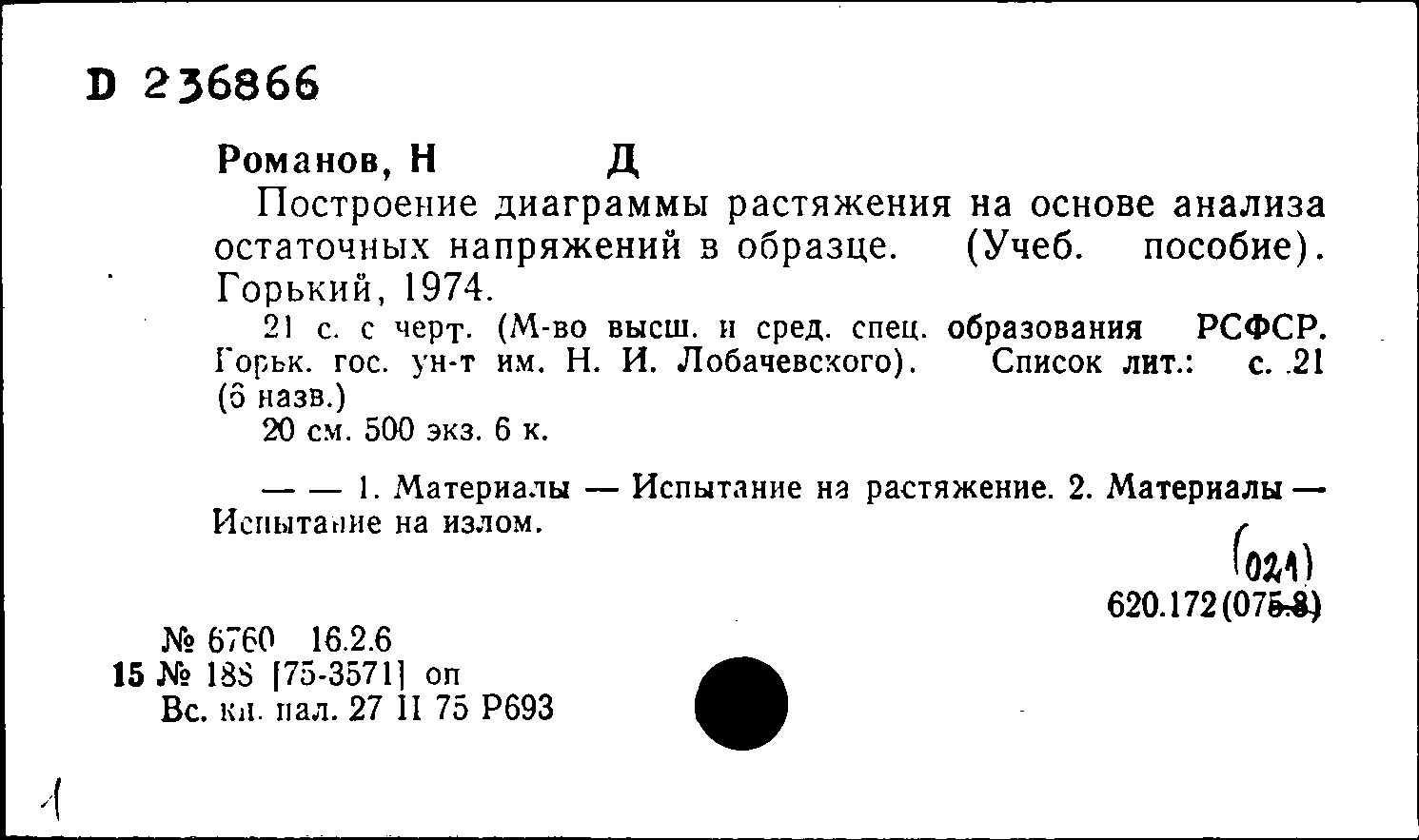 D 236866

Романов, Н Д

Построение диаграммы растяжения на основе анализа остаточных напряжений в образце. (Учеб. пособие). Горький, 1974.

21 с. с черт. (М-во высш. и сред. спец. образования РСФСР. Горьк. гос. ун-т им. Н. И. Лобачевского). Список лит.: с. 21 (6 назв.)

20 см. 500 экз. 6 к.

— — 1. Материалы — Испытание на растяжение. 2. Материалы — Испытание на излом.

(021)
620.172(075.8)

№ 6760 16.2.6
15 № 188 [75-3571] оп
Вс. кн. пал. 27 II 75 Р693

1